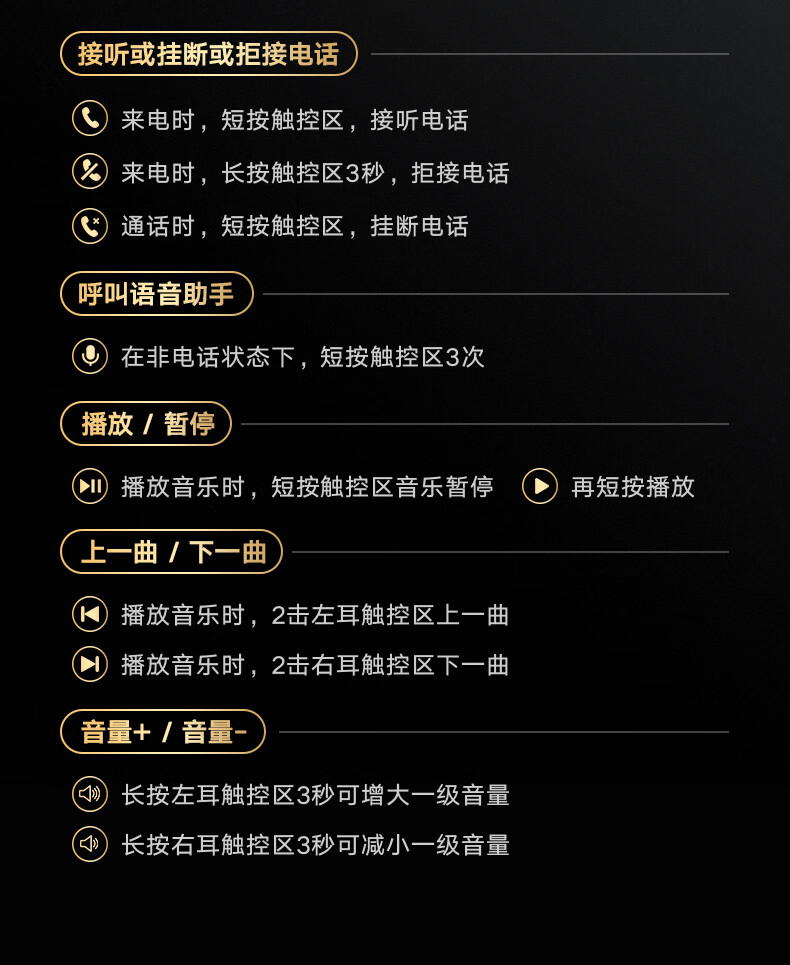 接听或挂断或拒接电话

来电时，短按触控区，接听电话

来电时，长按触控区3秒，拒接电话

通话时，短按触控区，挂断电话

呼叫语音助手

在非电话状态下，短按触控区3次

播放 / 暂停

播放音乐时，短按触控区音乐暂停 再短按播放

上一曲 / 下一曲

播放音乐时，2击左耳触控区上一曲

播放音乐时，2击右耳触控区下一曲

音量+ / 音量-

长按左耳触控区3秒可增大一级音量

长按右耳触控区3秒可减小一级音量